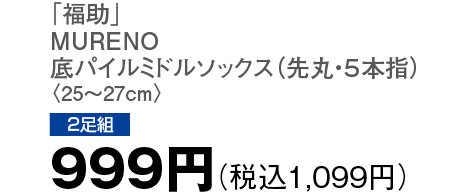 「福助」
MURENO
底パイルミドルソックス（先丸・5本指）
〈25～27cm〉

2足組

999円（税込1,099円）